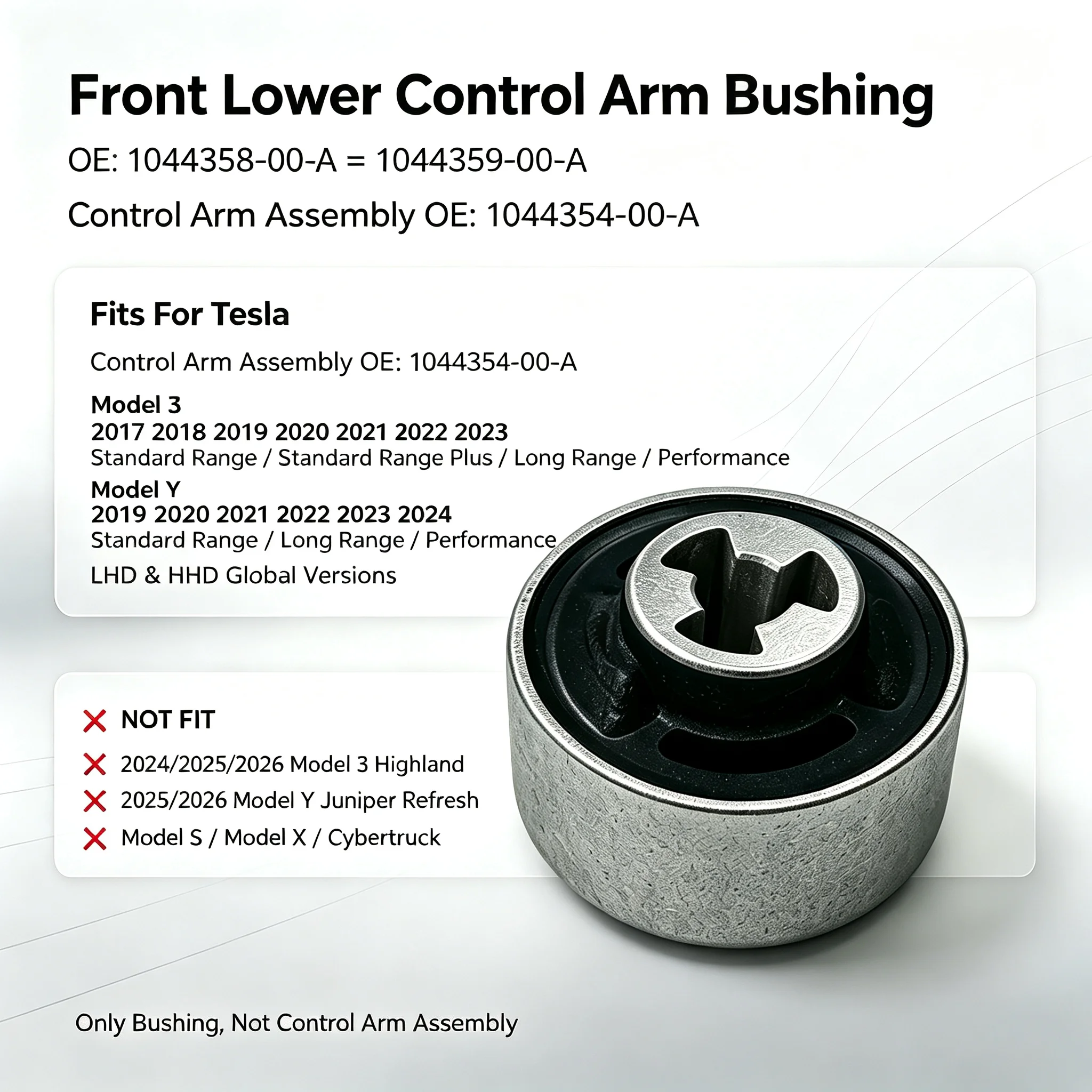 Front Lower Control Arm Bushing

OE: 1044358-00-A = 1044359-00-A

Control Arm Assembly OE: 1044354-00-A

Fits For Tesla

Control Arm Assembly OE: 1044354-00-A

Model 3
2017 2018 2019 2020 2021 2022 2023
Standard Range / Standard Range Plus / Long Range / Performance

Model Y
2019 2020 2021 2022 2023 2024
Standard Range / Long Range / Performance

LHD & HHD Global Versions

NOT FIT

2024/2025/2026 Model 3 Highland

2025/2026 Model Y Juniper Refresh

Model S / Model X / Cybertruck

Only Bushing, Not Control Arm Assembly